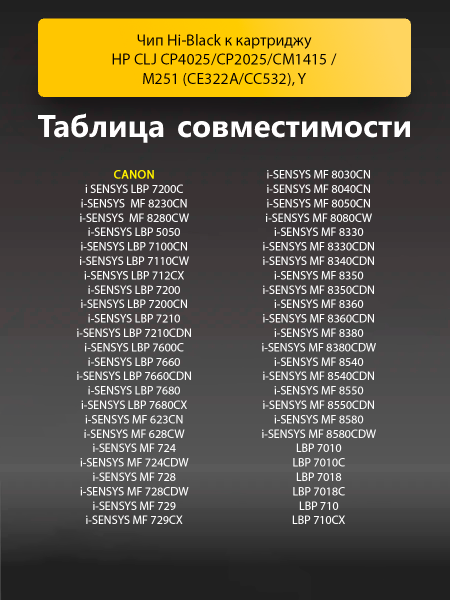 Чип Hi-Black к картриджу HP CLJ CP4025/CP2025/CM1415 / M251 (CE322A/CC532), Y

Таблица совместимости

CANON
i SENSYS LBP 7200C
i-SENSYS MF 8230CN
i-SENSYS MF 8280CW
i-SENSYS LBP 5050
i-SENSYS LBP 7100CN
i-SENSYS LBP 7110CW
i-SENSYS LBP 712CX
i-SENSYS LBP 7200
i-SENSYS LBP 7200CN
i-SENSYS LBP 7210
i-SENSYS LBP 7210CDN
i-SENSYS LBP 7600C
i-SENSYS LBP 7660
i-SENSYS LBP 7660CDN
i-SENSYS LBP 7680
i-SENSYS LBP 7680CX
i-SENSYS MF 623CN
i-SENSYS MF 628CW
i-SENSYS MF 724
i-SENSYS MF 724CDW
i-SENSYS MF 728
i-SENSYS MF 728CDW
i-SENSYS MF 729
i-SENSYS MF 729CX

i-SENSYS MF 8030CN
i-SENSYS MF 8040CN
i-SENSYS MF 8050CN
i-SENSYS MF 8080CW
i-SENSYS MF 8330
i-SENSYS MF 8330CDN
i-SENSYS MF 8340CDN
i-SENSYS MF 8350
i-SENSYS MF 8350CDN
i-SENSYS MF 8360
i-SENSYS MF 8360CDN
i-SENSYS MF 8380
i-SENSYS MF 8380CDW
i-SENSYS MF 8540
i-SENSYS MF 8540CDN
i-SENSYS MF 8550
i-SENSYS MF 8550CDN
i-SENSYS MF 8580
i-SENSYS MF 8580CDW
LBP 7010
LBP 7010C
LBP 7018
LBP 7018C
LBP 710
LBP 710CX